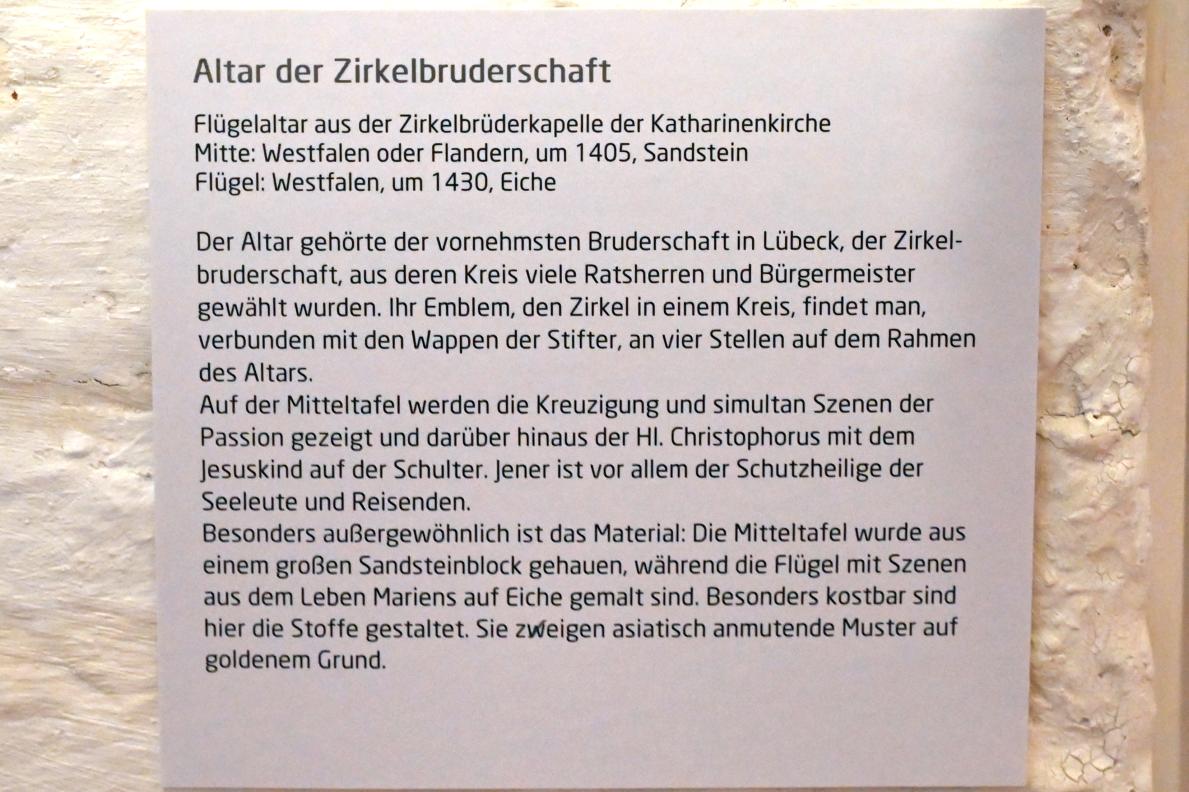 Altar der Zirkelbruderschaft

Flügelaltar aus der Zirkelbrüderkapelle der Katharinenkirche
Mitte: Westfalen oder Flandern, um 1405, Sandstein
Flügel: Westfalen, um 1430, Eiche

Der Altar gehörte der vornehmsten Bruderschaft in Lübeck, der Zirkelbruderschaft, aus deren Kreis viele Ratsherren und Bürgermeister gewählt wurden. Ihr Emblem, den Zirkel in einem Kreis, findet man, verbunden mit den Wappen der Stifter, an vier Stellen auf dem Rahmen des Altars.
Auf der Mitteltafel werden die Kreuzigung und simultan Szenen der Passion gezeigt und darüber hinaus der Hl. Christophorus mit dem Jesuskind auf der Schulter. Jener ist vor allem der Schutzheilige der Seeleute und Reisenden.
Besonders außergewöhnlich ist das Material: Die Mitteltafel wurde aus einem großen Sandsteinblock gehauen, während die Flügel mit Szenen aus dem Leben Mariens auf Eiche gemalt sind. Besonders kostbar sind hier die Stoffe gestaltet. Sie zweigen asiatisch anmutende Muster auf goldenem Grund.